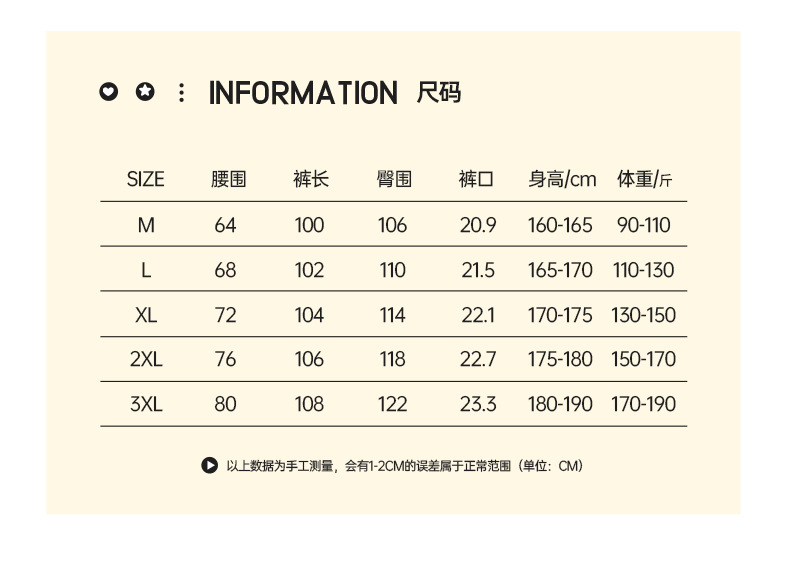 INFORMATION 尺码

| SIZE | 腰围 | 裤长 | 臀围 | 裤口 | 身高/cm | 体重/斤 |
|---|---|---|---|---|---|---|
| M | 64 | 100 | 106 | 20.9 | 160-165 | 90-110 |
| L | 68 | 102 | 110 | 21.5 | 165-170 | 110-130 |
| XL | 72 | 104 | 114 | 22.1 | 170-175 | 130-150 |
| 2XL | 76 | 106 | 118 | 22.7 | 175-180 | 150-170 |
| 3XL | 80 | 108 | 122 | 23.3 | 180-190 | 170-190 |

以上数据为手工测量，会有1-2CM的误差属于正常范围（单位：CM）